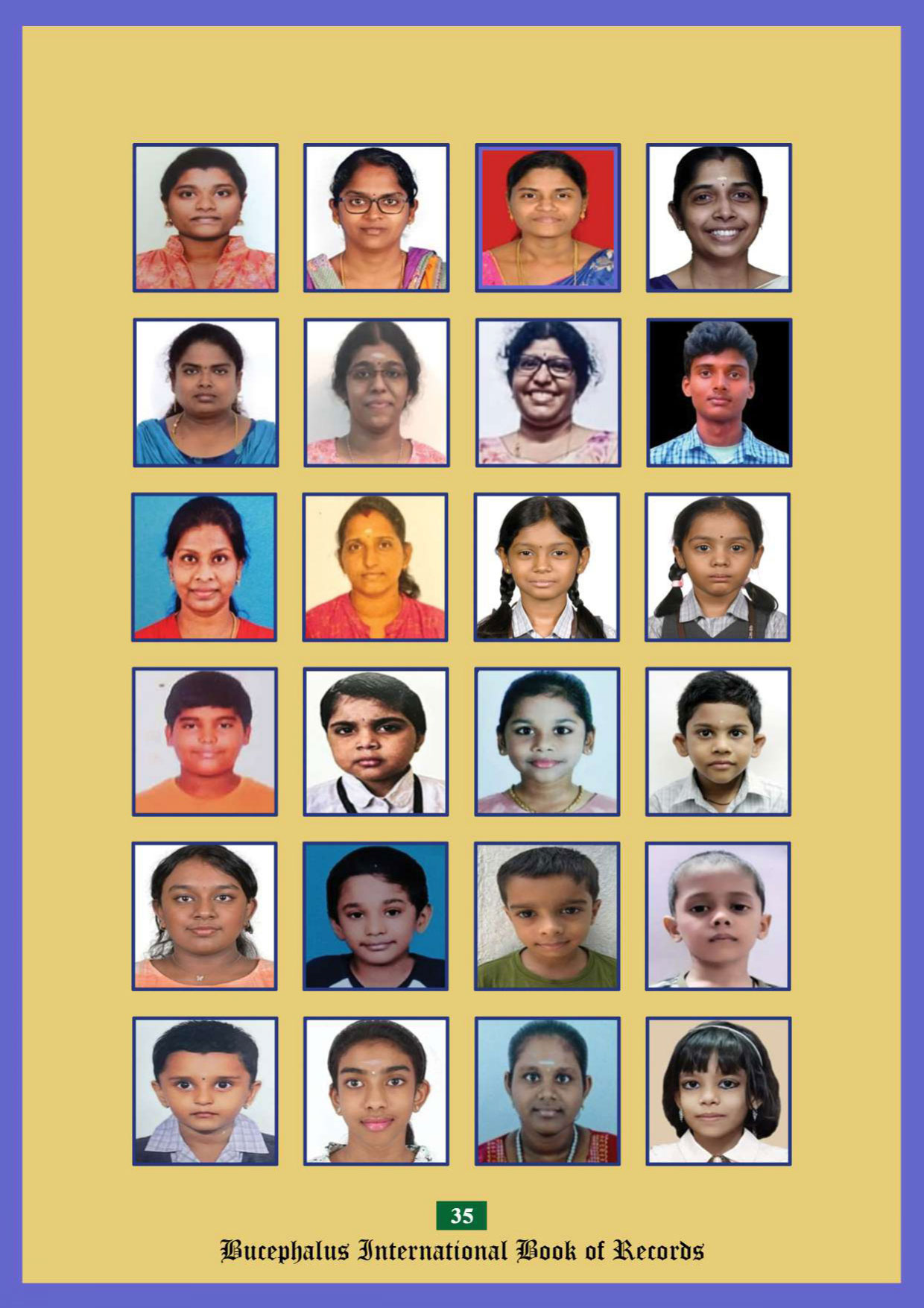 35

Bucephalus International Book of Records